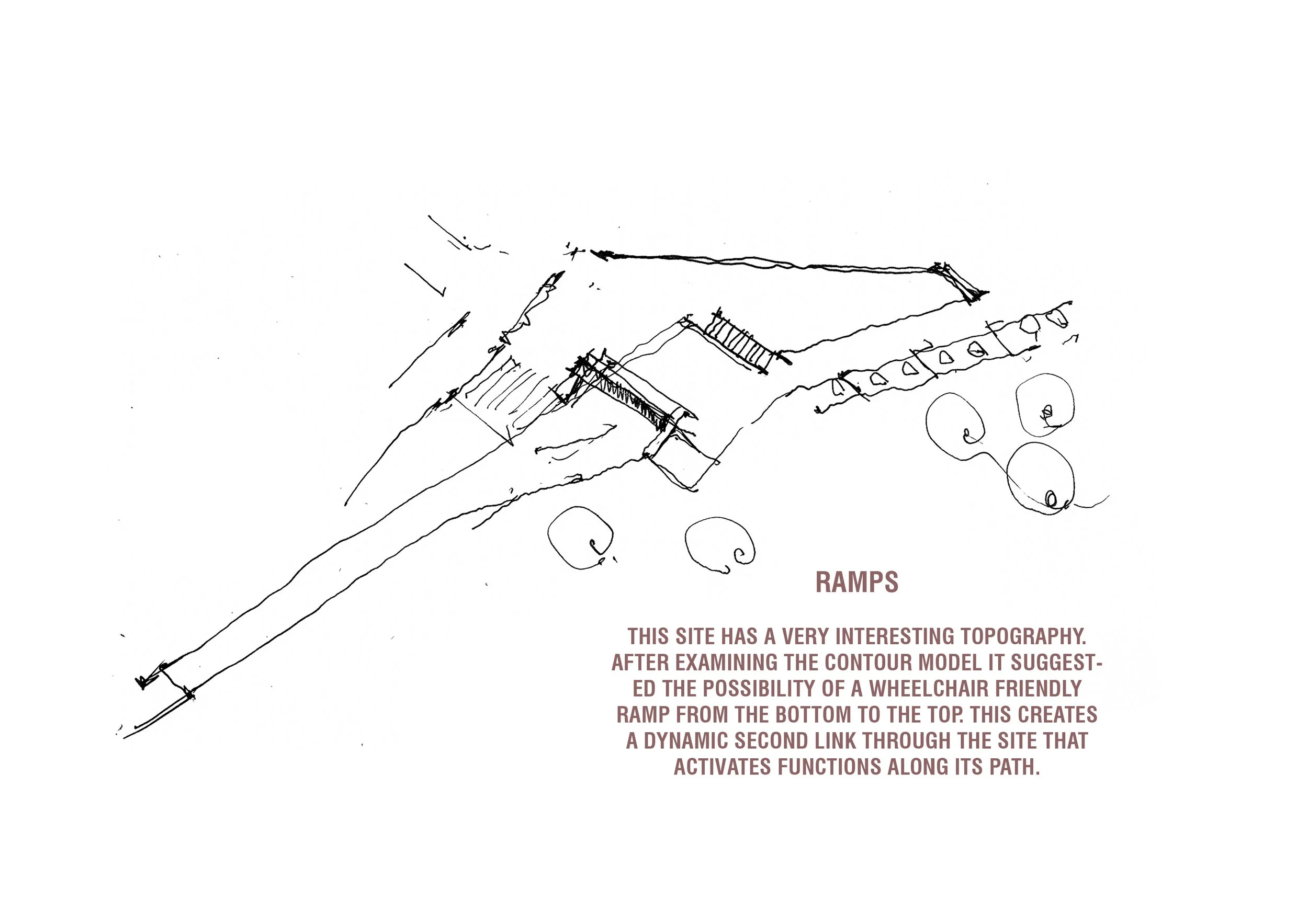 RAMPS

THIS SITE HAS A VERY INTERESTING TOPOGRAPHY. AFTER EXAMINING THE CONTOUR MODEL IT SUGGESTED THE POSSIBILITY OF A WHEELCHAIR FRIENDLY RAMP FROM THE BOTTOM TO THE TOP. THIS CREATES A DYNAMIC SECOND LINK THROUGH THE SITE THAT ACTIVATES FUNCTIONS ALONG ITS PATH.